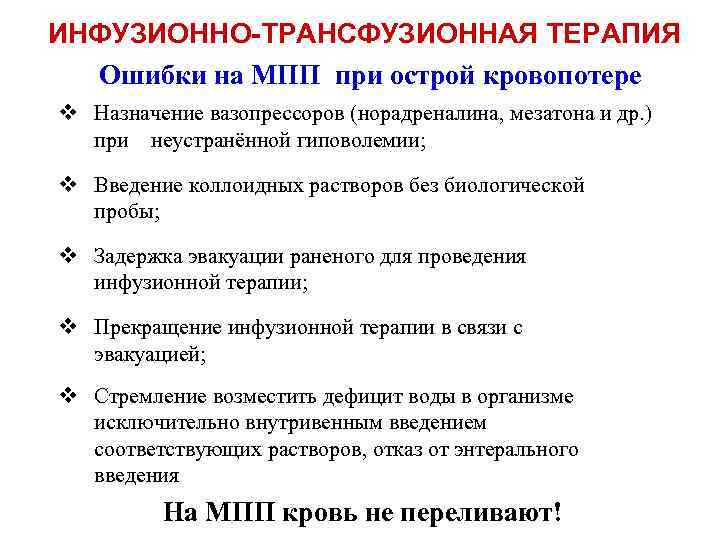 ИНФУЗИОННО-ТРАНСФУЗИОННАЯ ТЕРАПИЯ

Ошибки на МПП при острой кровопотере

❖ Назначение вазопрессоров (норадреналина, мезатона и др.) при неустранённой гиповолемии;

❖ Введение коллоидных растворов без биологической пробы;

❖ Задержка эвакуации раненого для проведения инфузионной терапии;

❖ Прекращение инфузионной терапии в связи с эвакуацией;

❖ Стремление возместить дефицит воды в организме исключительно внутривенным введением соответствующих растворов, отказ от энтерального введения

На МПП кровь не переливают!